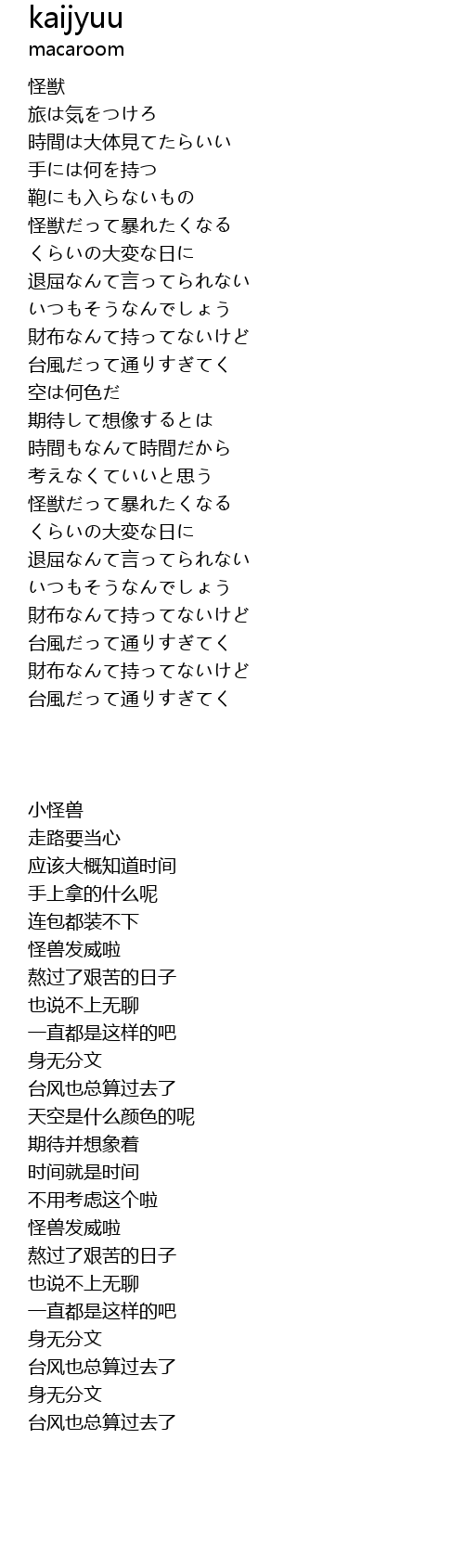 kaijyuu
macaroom

怪獣
旅は気をつけろ
時間は大体見てたらいい
手には何を持つ
鞄にも入らないもの
怪獣だって暴れたくなる
くらいの大変な日に
退屈なんて言ってられない
いつもそうなんでしょう
財布なんて持ってないけど
台風だって通りすぎてく
空は何色だ
期待して想像するとは
時間もなんて時間だから
考えなくていいと思う
怪獣だって暴れたくなる
くらいの大変な日に
退屈なんて言ってられない
いつもそうなんでしょう
財布なんて持ってないけど
台風だって通りすぎてく
財布なんて持ってないけど
台風だって通りすぎてく

小怪兽
走路要当心
应该大概知道时间
手上拿的什么呢
连包都装不下
怪兽发威啦
熬过了艰苦的日子
也说不上无聊
一直都是这样的吧
身无分文
台风也总算过去了
天空是什么颜色的呢
期待并想象着
时间就是时间
不用考虑这个啦
怪兽发威啦
熬过了艰苦的日子
也说不上无聊
一直都是这样的吧
身无分文
台风也总算过去了
身无分文
台风也总算过去了